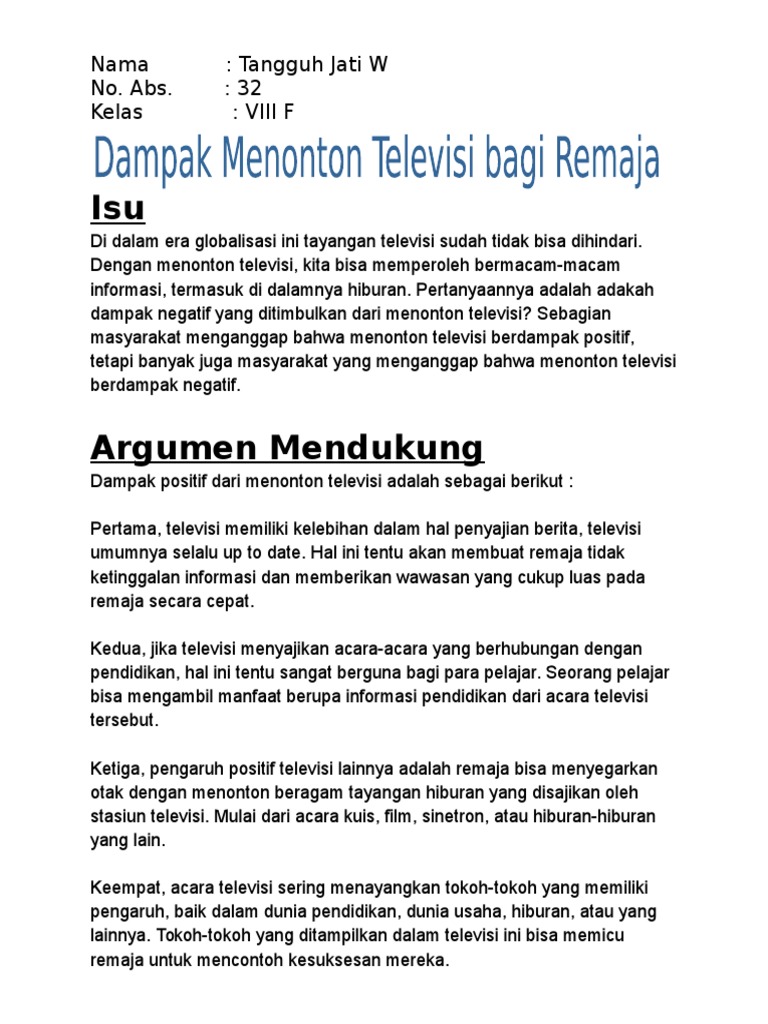 Nama : Tangguh Jati W
No. Abs. : 32
Kelas : VIII F

Dampak Menonton Televisi bagi Remaja

Isu

Di dalam era globalisasi ini tayangan televisi sudah tidak bisa dihindari. Dengan menonton televisi, kita bisa memperoleh bermacam-macam informasi, termasuk di dalamnya hiburan. Pertanyaannya adalah adakah dampak negatif yang ditimbulkan dari menonton televisi? Sebagian masyarakat menganggap bahwa menonton televisi berdampak positif, tetapi banyak juga masyarakat yang menganggap bahwa menonton televisi berdampak negatif.

Argumen Mendukung

Dampak positif dari menonton televisi adalah sebagai berikut :

Pertama, televisi memiliki kelebihan dalam hal penyajian berita, televisi umumnya selalu up to date. Hal ini tentu akan membuat remaja tidak ketinggalan informasi dan memberikan wawasan yang cukup luas pada remaja secara cepat.

Kedua, jika televisi menyajikan acara-acara yang berhubungan dengan pendidikan, hal ini tentu sangat berguna bagi para pelajar. Seorang pelajar bisa mengambil manfaat berupa informasi pendidikan dari acara televisi tersebut.

Ketiga, pengaruh positif televisi lainnya adalah remaja bisa menyegarkan otak dengan menonton beragam tayangan hiburan yang disajikan oleh stasiun televisi. Mulai dari acara kuis, film, sinetron, atau hiburan-hiburan yang lain.

Keempat, acara televisi sering menayangkan tokoh-tokoh yang memiliki pengaruh, baik dalam dunia pendidikan, dunia usaha, hiburan, atau yang lainnya. Tokoh-tokoh yang ditampilkan dalam televisi ini bisa memicu remaja untuk mencontoh kesuksesan mereka.